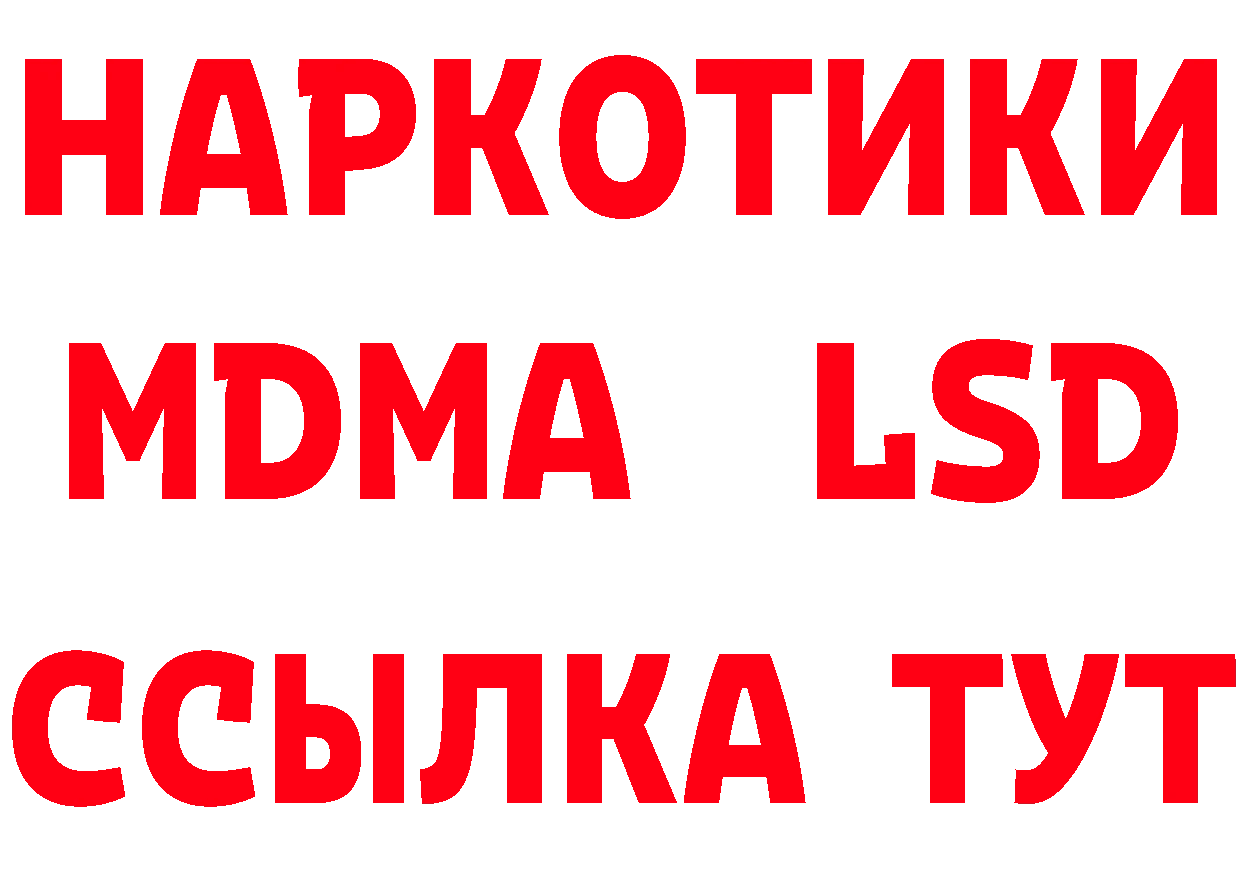 НАРКОТИКИ
MDMA LSD
ССЫЛКА ТУТ